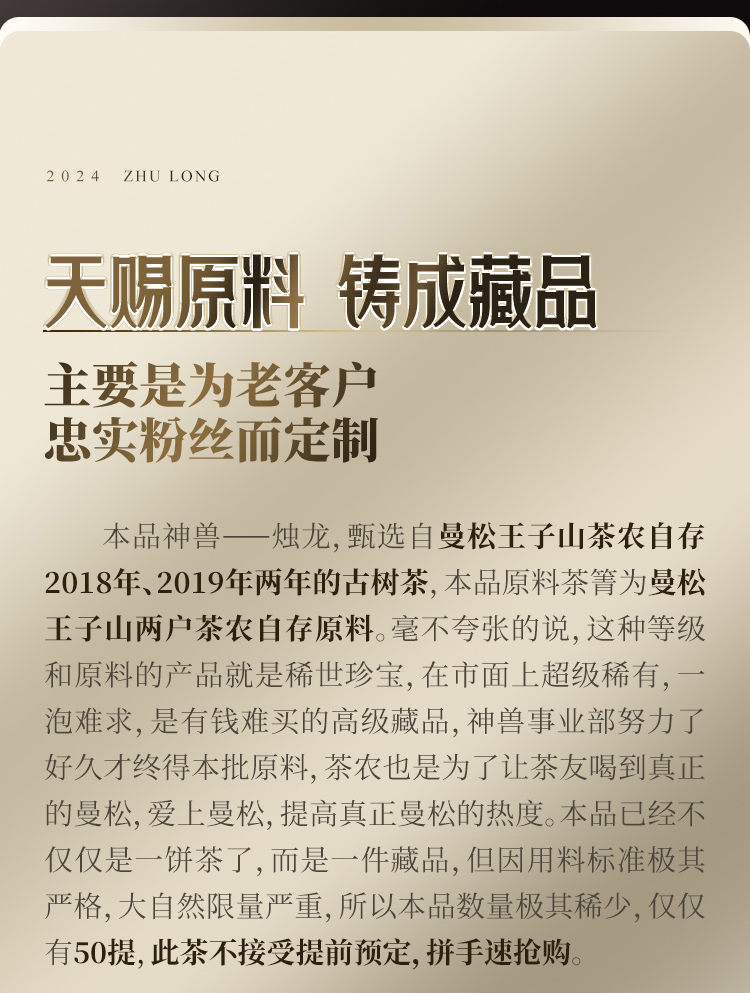 2024 ZHU LONG

天赐原料 铸成藏品

主要是为老客户
忠实粉丝而定制

本品神兽——烛龙，甄选自曼松王子山茶农自存2018年、2019年两年的古树茶，本品原料茶箐为曼松王子山两户茶农自存原料。毫不夸张的说，这种等级和原料的产品就是稀世珍宝，在市面上超级稀有，一泡难求，是有钱难买的高级藏品，神兽事业部努力了好久才终得本批原料，茶农也是为了让茶友喝到真正的曼松，爱上曼松，提高真正曼松的热度。本品已经不仅仅是一饼茶了，而是一件藏品，但因用料标准极其严格，大自然限量严重，所以本品数量极其稀少，仅仅有50提，此茶不接受提前预定，拼手速抢购。